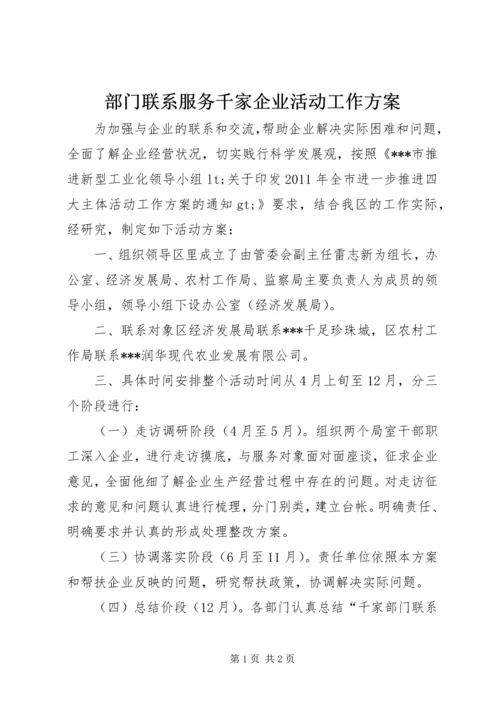 部门联系服务千家企业活动工作方案

为加强与企业的联系和交流,帮助企业解决实际困难和问题,全面了解企业经营状况，切实践行科学发展观，按照《***市推进新型工业化领导小组 lt;关于印发 2011 年全市进一步推进四大主体活动工作方案的通知 gt;》要求，结合我区的工作实际，经研究，制定如下活动方案：

一、组织领导区里成立了由管委会副主任雷志新为组长，办公室、经济发展局、农村工作局、监察局主要负责人为成员的领导小组，领导小组下设办公室（经济发展局）。

二、联系对象区经济发展局联系***千足珍珠城，区农村工作局联系***润华现代农业发展有限公司。

三、具体时间安排整个活动时间从 4 月上旬至 12 月，分三个阶段进行：

（一）走访调研阶段（4 月至 5 月）。组织两个局室干部职工深入企业，进行走访摸底，与服务对象面对面座谈，征求企业意见，全面他细了解企业生产经营过程中存在的问题。对走访征求的意见和问题认真进行梳理，分门别类，建立台帐。明确责任、明确要求并认真的形成处理整改方案。

（三）协调落实阶段（6 月至 11 月）。责任单位依照本方案和帮扶企业反映的问题，研究帮扶政策，协调解决实际问题。

（四）总结价段（12 月）。各部门认真总结“千家部门联系

第 1 页 共 2 页